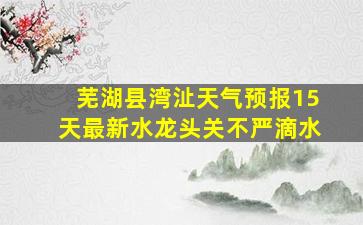 芜湖县湾沚天气预报15天最新水龙头关不严滴水